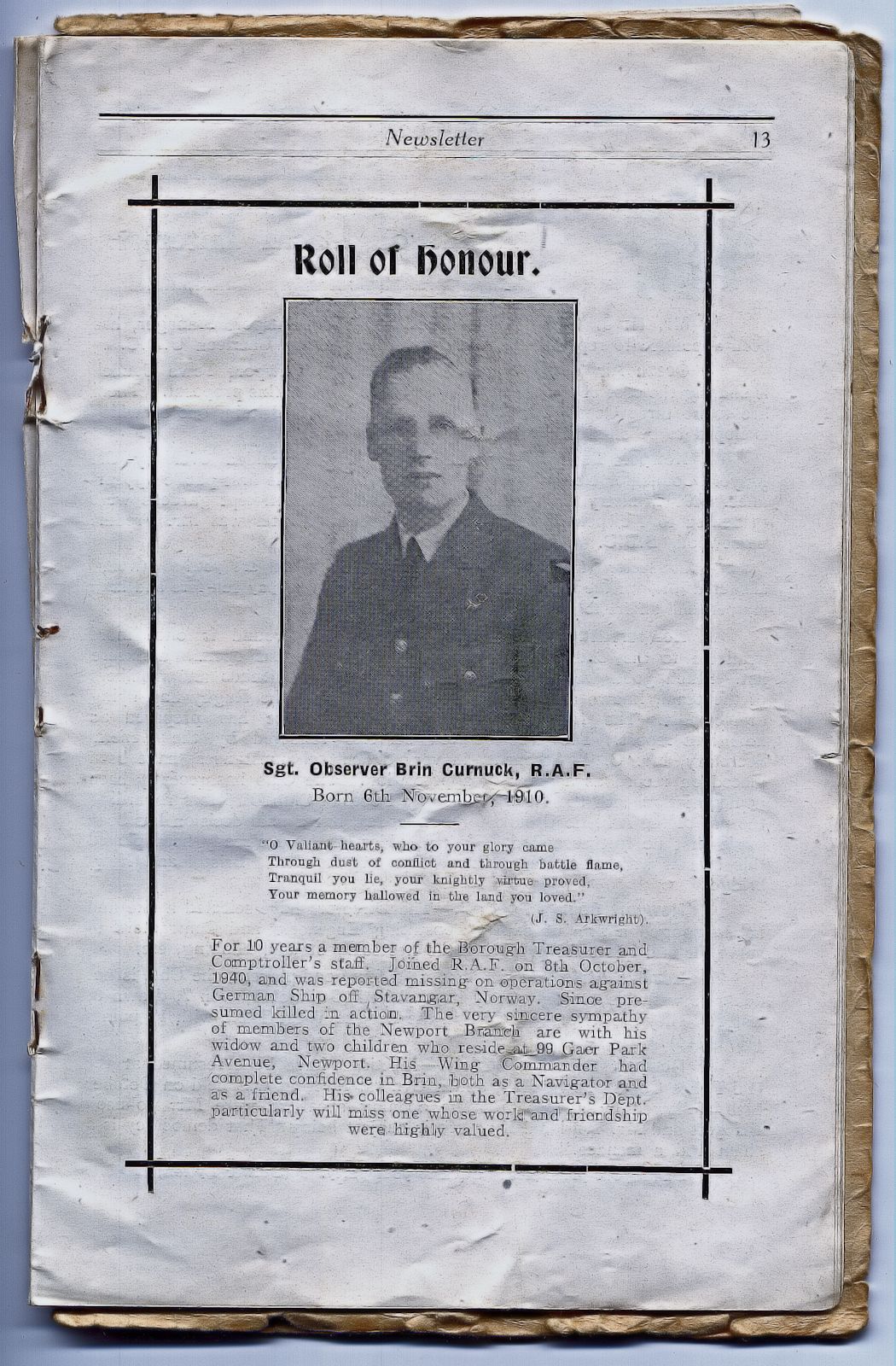 Newsletter 13

Roll of Honour.

Sgt. Observer Brin Curnuck, R.A.F.
Born 6th November, 1910.

"O Valiant hearts, who to your glory came
Through dust of conflict and through battle flame,
Tranquil you lie, your knightly virtue proved,
Your memory hallowed in the land you loved."
(J. S. Arkwright).

For 10 years a member of the Borough Treasurer and Comptroller's staff. Joined R.A.F. on 8th October, 1940, and was reported missing on operations against German Ship off Stavangar, Norway. Since presumed killed in action. The very sincere sympathy of members of the Newport Branch are with his widow and two children who reside at 99 Gaer Park Avenue, Newport. His Wing Commander had complete confidence in Brin, both as a Navigator and as a friend. His colleagues in the Treasurer's Dept. particularly will miss one whose work and friendship were highly valued.